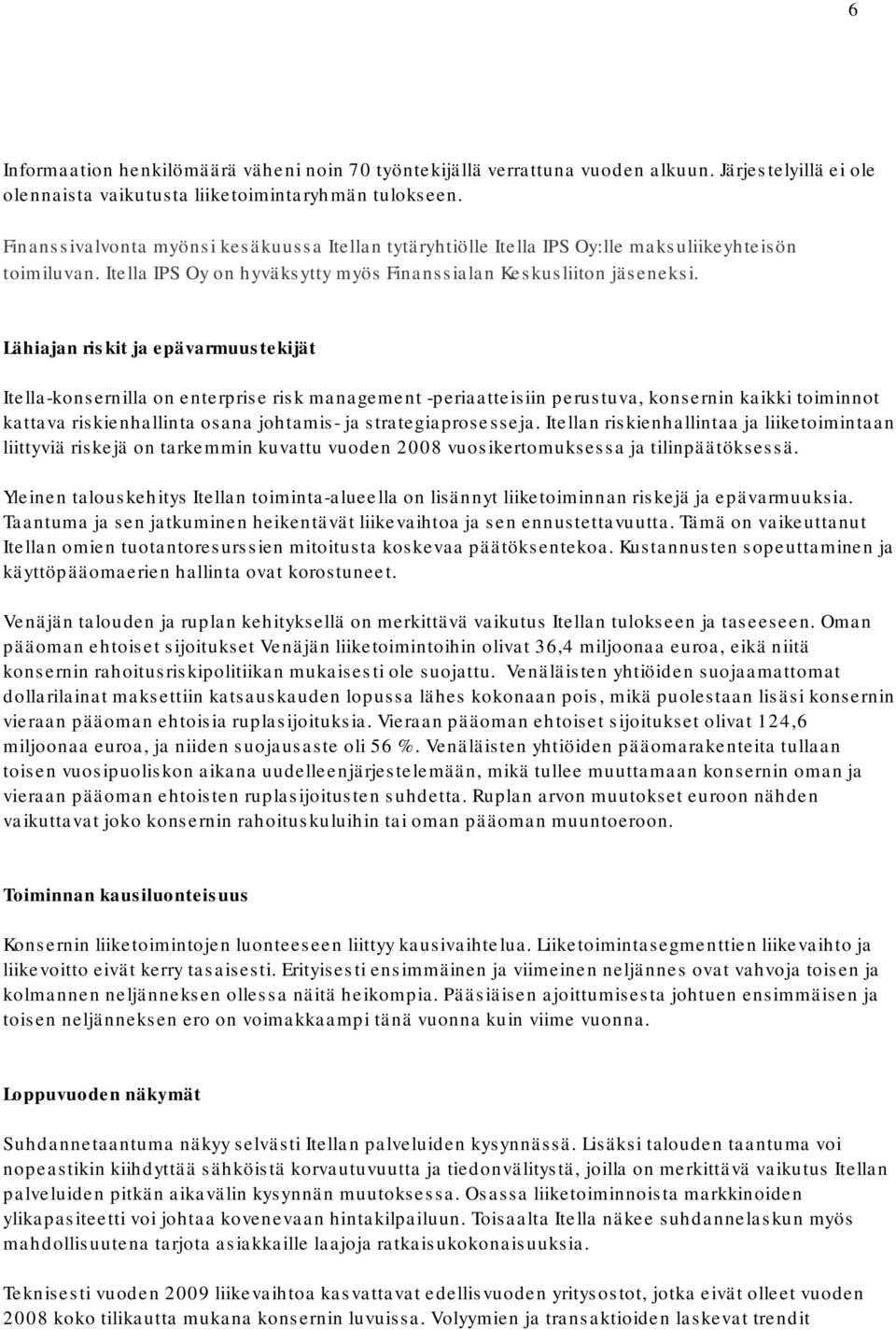 6

Informaation henkilömäärä väheni noin 70 työntekijällä verrattuna vuoden alkuun. Järjestelyillä ei ole olennaista vaikutusta liiketoimintaryhmän tulokseen.

Finanssivalvonta myönsi kesäkuussa Itellan tytäryhtiölle Itella IPS Oy:lle maksuliikeyhteisön toimiluvan. Itella IPS Oy on hyväksytty myös Finanssialan Keskusliiton jäseneksi.

Lähiajan riskit ja epävarmuustekijät

Itella-konsernilla on enterprise risk management -periaatteisiin perustuva, konsernin kaikki toiminnot kattava riskienhallinta osana johtamis- ja strategiaprosesseja. Itellan riskienhallintaa ja liiketoimintaan liittyviä riskejä on tarkemmin kuvattu vuoden 2008 vuosikertomuksessa ja tilinpäätöksessä.

Yleinen talouskehitys Itellan toiminta-alueella on lisännyt liiketoiminnan riskejä ja epävarmuuksia. Taantuma ja sen jatkuminen heikentävät liikevaihtoa ja sen ennustettavuutta. Tämä on vaikeuttanut Itellan omien tuotantoresurssien mitoitusta koskevaa päätöksentekoa. Kustannusten sopeuttaminen ja käyttöpääomaerien hallinta ovat korostuneet.

Venäjän talouden ja ruplan kehityksellä on merkittävä vaikutus Itellan tulokseen ja taseeseen. Oman pääoman ehtoiset sijoitukset Venäjän liiketoimintoihin olivat 36,4 miljoonaa euroa, eikä niitä konsernin rahoitusriskipolitiikan mukaisesti ole suojattu. Venäläisten yhtiöiden suojaamattomat dollarilainat maksettiin katsauskauden lopussa lähes kokonaan pois, mikä puolestaan lisäsi konsernin vieraan pääoman ehtoisia ruplasijoituksia. Vieraan pääoman ehtoiset sijoitukset olivat 124,6 miljoonaa euroa, ja niiden suojausaste oli 56 %. Venäläisten yhtiöiden pääomarakenteita tullaan toisen vuosipuoliskon aikana uudelleenjärjestelemään, mikä tullee muuttamaan konsernin oman ja vieraan pääoman ehtoisten ruplasijoitusten suhdetta. Ruplan arvon muutokset euroon nähden vaikuttavat joko konsernin rahoituskuluihin tai oman pääoman muuntoeroon.

Toiminnan kausiluonteisuus

Konsernin liiketoimintojen luonteeseen liittyy kausivaihtelua. Liiketoimintasegmenttien liikevaihto ja liikevoitto eivät kerry tasaisesti. Erityisesti ensimmäinen ja viimeinen neljännes ovat vahvoja toisen ja kolmannen neljänneksen ollessa näitä heikompia. Pääsiäisen ajoittumisesta johtuen ensimmäisen ja toisen neljänneksen ero on voimakkaampi tänä vuonna kuin viime vuonna.

Loppuvuoden näkymät

Suhdannetaantuma näkyy selvästi Itellan palveluiden kysynnässä. Lisäksi talouden taantuma voi nopeastikin kiihdyttää sähköistä korvautuvuutta ja tiedonvälitystä, joilla on merkittävä vaikutus Itellan palveluiden pitkän aikavälin kysynnän muutoksessa. Osassa liiketoiminnoista markkinoiden ylikapasiteetti voi johtaa kovenevaan hintakilpailuun. Toisaalta Itella näkee suhdannelaskun myös mahdollisuutena tarjota asiakkaille laajoja ratkaisukokonaisuuksia.

Teknisesti vuoden 2009 liikevaihtoa kasvattavat edellisvuoden yritysostot, jotka eivät olleet vuoden 2008 koko tilikautta mukana konsernin luvuissa. Volyymien ja transaktioiden laskevat trendit